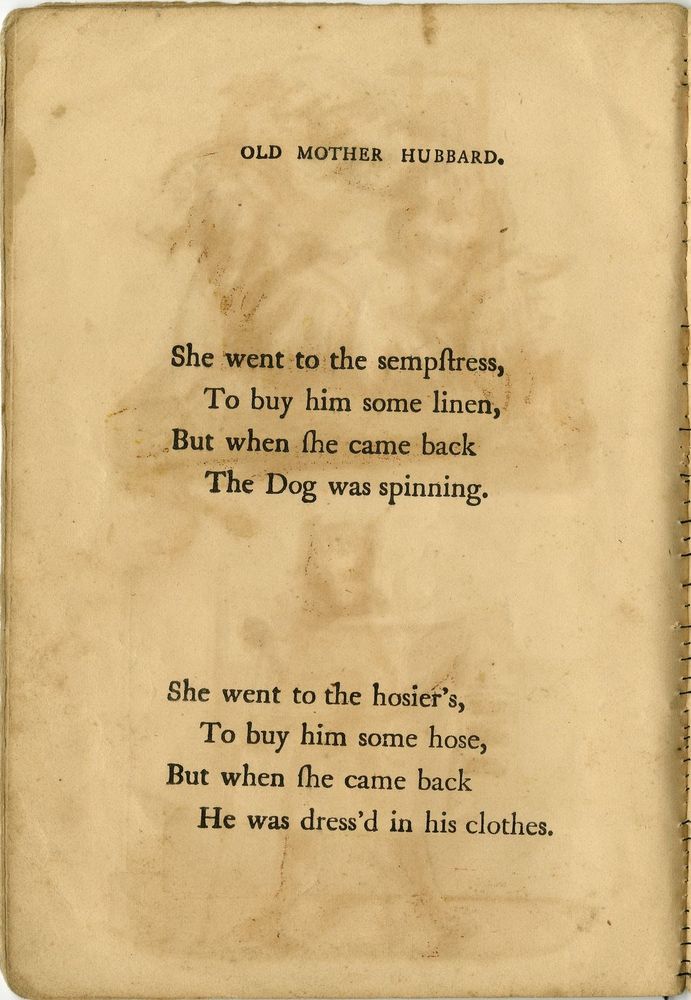 OLD MOTHER HUBBARD.

She went to the sempſtress,
To buy him some linen,
But when ſhe came back
The Dog was spinning.

She went to the hosier's,
To buy him some hose,
But when ſhe came back
He was dress'd in his clothes.